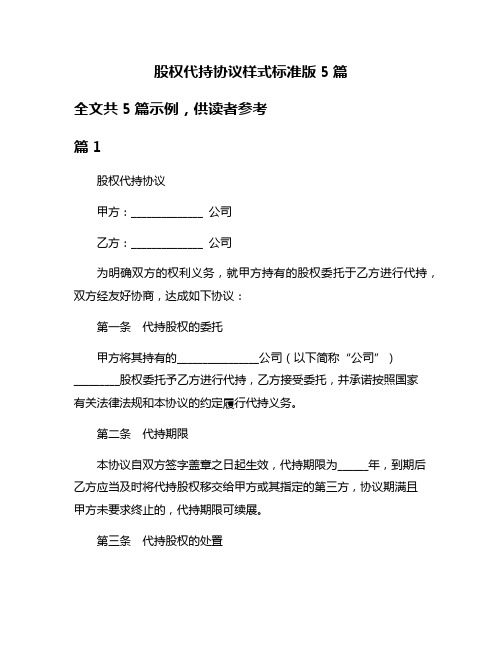 股权代持协议样式标准版 5 篇

全文共 5 篇示例，供读者参考

篇 1

股权代持协议

甲方：______________ 公司

乙方：______________ 公司

为明确双方的权利义务，就甲方持有的股权委托于乙方进行代持，双方经友好协商，达成如下协议：

第一条　代持股权的委托

甲方将其持有的________________公司（以下简称“公司”）_________股权委托予乙方进行代持，乙方接受委托，并承诺按照国家有关法律法规和本协议的约定履行代持义务。

第二条　代持期限

本协议自双方签字盖章之日起生效，代持期限为______年，到期后乙方应当及时将代持股权移交给甲方或其指定的第三方，协议期满且甲方未要求终止的，代持期限可续展。

第三条　代持股权的处置